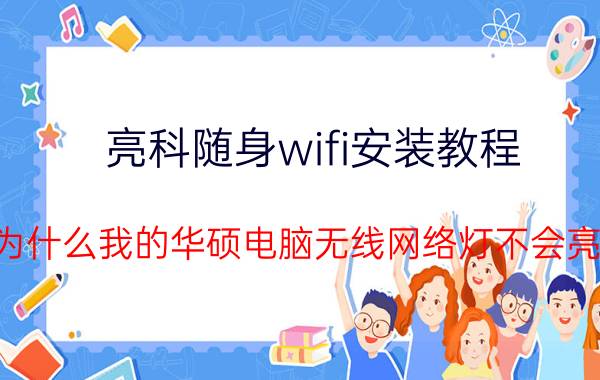 亮科随身wifi安装教程

为什么我的华硕电脑无线网络灯不会亮